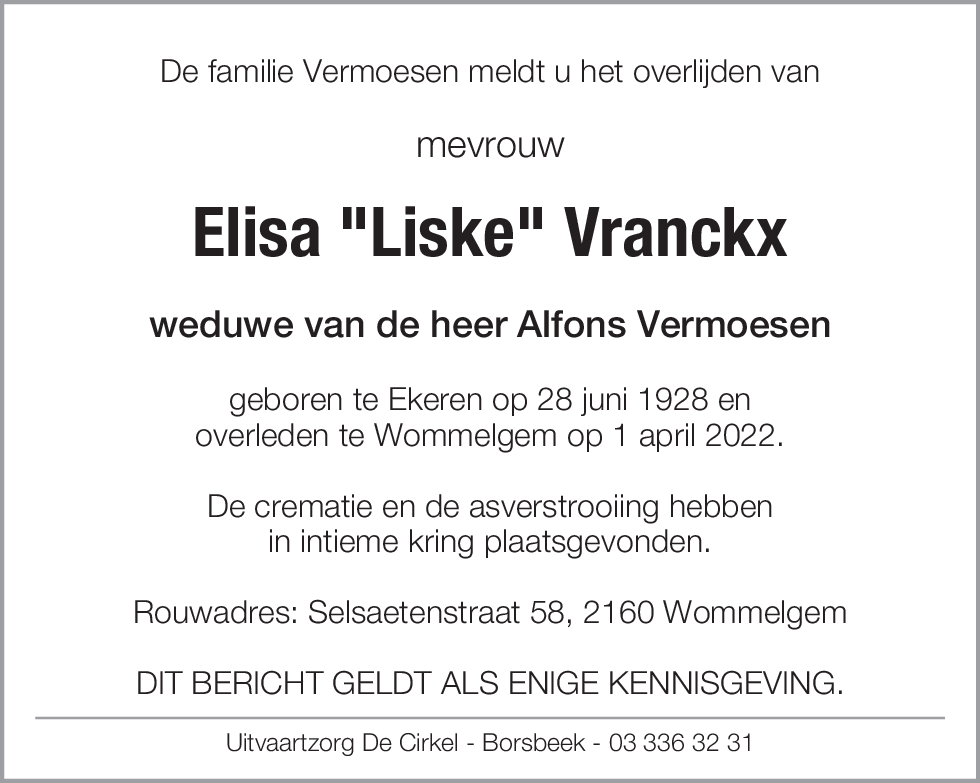 De familie Vermoesen meldt u het overlijden van

mevrouw

Elisa "Liske" Vranckx

weduwe van de heer Alfons Vermoesen

geboren te Ekeren op 28 juni 1928 en overleden te Wommelgem op 1 april 2022.

De crematie en de asverstrooiing hebben in intieme kring plaatsgevonden.

Rouwadres: Selsaetenstraat 58, 2160 Wommelgem

DIT BERICHT GELDT ALS ENIGE KENNISGEVING.

Uitvaartzorg De Cirkel - Borsbeek - 03 336 32 31